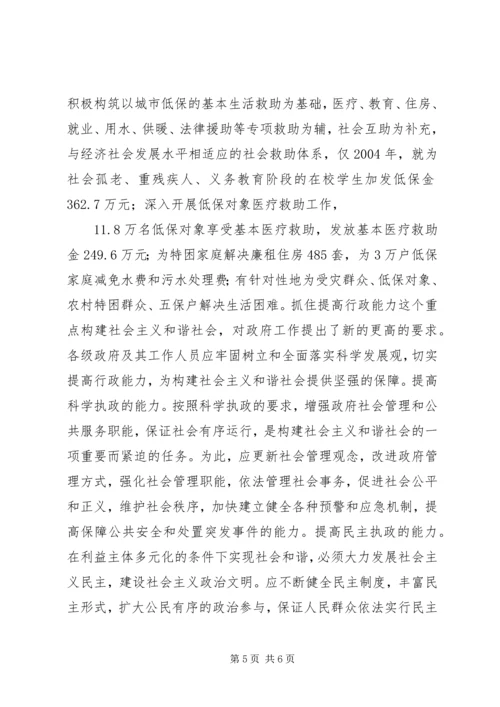 积极构筑以城市低保的基本生活救助为基础，医疗、教育、住房、就业、用水、供暖、法律援助等专项救助为辅，社会互助为补充，与经济社会发展水平相适应的社会救助体系，仅2004年，就为社会孤老、重残疾人、义务教育阶段的在校学生加发低保金362.7万元；深入开展低保对象医疗救助工作，

11.8万名低保对象享受基本医疗救助，发放基本医疗救助金249.6万元；为特困家庭解决廉租住房485套，为3万户低保家庭减免水费和污水处理费；有针对性地为受灾群众、低保对象、农村特困群众、五保户解决生活困难。抓住提高行政能力这个重点构建社会主义和谐社会，对政府工作提出了新的更高的要求。各级政府及其工作人员应牢固树立和全面落实科学发展观，切实提高行政能力，为构建社会主义和谐社会提供坚强的保障。提高科学执政的能力。按照科学执政的要求，增强政府社会管理和公共服务职能，保证社会有序运行，是构建社会主义和谐社会的一项重要而紧迫的任务。为此，应更新社会管理观念，改进政府管理方式，强化社会管理职能，依法管理社会事务，促进社会公平和正义，维护社会秩序，加快建立健全各种预警和应急机制，提高保障公共安全和处置突发事件的能力。提高民主执政的能力。在利益主体多元化的条件下实现社会和谐，必须大力发展社会主义民主，建设社会主义政治文明。应不断健全民主制度，丰富民主形式，扩大公民有序的政治参与，保证人民群众依法实行民主

第5页 共6页